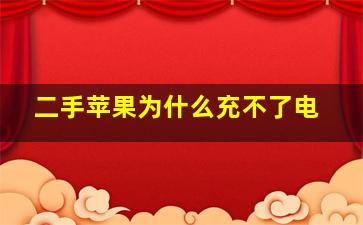 二手苹果为什么充不了电